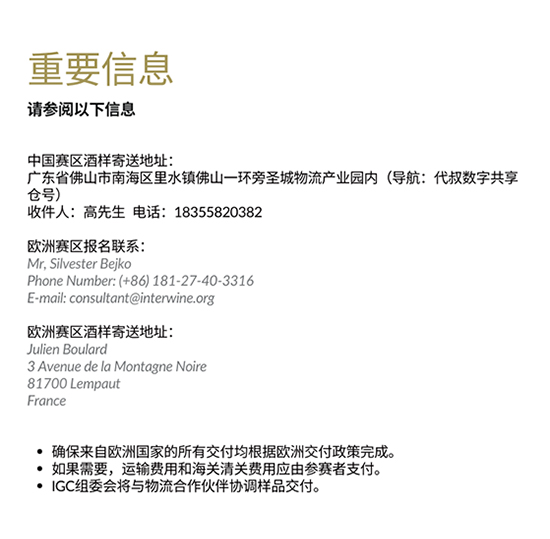 重要信息

请参阅以下信息

中国赛区酒样寄送地址：
广东省佛山市南海区里水镇佛山一环旁圣城物流产业园内（导航：代叔数字共享仓号）
收件人：高先生 电话：18355820382

欧洲赛区报名联系：
Mr, Silvester Bejko
Phone Number: (+86) 181-27-40-3316
E-mail: consultant@interwine.org

欧洲赛区酒样寄送地址：
Julien Boulard
3 Avenue de la Montagne Noire
81700 Lempaut
France

- 确保来自欧洲国家的所有交付均根据欧洲交付政策完成。
- 如果需要，运输费用和海关清关费用应由参赛者支付。
- IGC组委会将与物流合作伙伴协调样品交付。